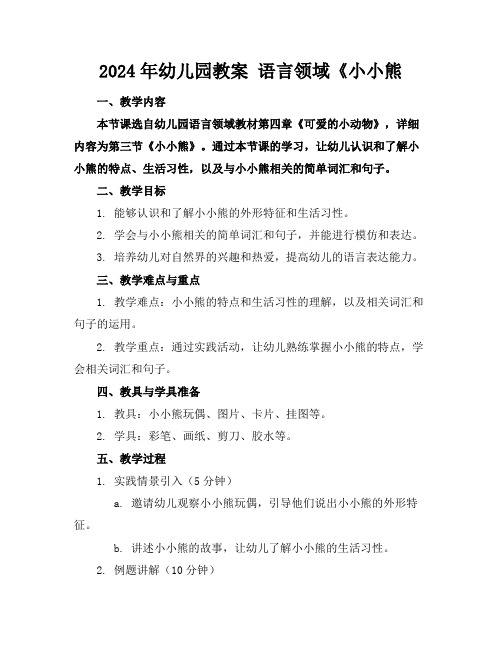 2024年幼儿园教案 语言领域《小小熊

一、教学内容

本节课选自幼儿园语言领域教材第四章《可爱的小动物》，详细内容为第三节《小小熊》。通过本节课的学习，让幼儿认识和了解小小熊的特点、生活习性，以及与小小熊相关的简单词汇和句子。

二、教学目标

1. 能够认识和了解小小熊的外形特征和生活习性。

2. 学会与小小熊相关的简单词汇和句子，并能进行模仿和表达。

3. 培养幼儿对自然界的兴趣和热爱，提高幼儿的语言表达能力。

三、教学难点与重点

1. 教学难点：小小熊的特点和生活习性的理解，以及相关词汇和句子的运用。

2. 教学重点：通过实践活动，让幼儿熟练掌握小小熊的特点，学会相关词汇和句子。

四、教具与学具准备

1. 教具：小小熊玩偶、图片、卡片、挂图等。

2. 学具：彩笔、画纸、剪刀、胶水等。

五、教学过程

1. 实践情景引入（5分钟）

a. 邀请幼儿观察小小熊玩偶，引导他们说出小小熊的外形特征。

b. 讲述小小熊的故事，让幼儿了解小小熊的生活习性。

2. 例题讲解（10分钟）